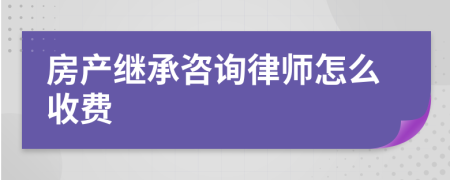 房产继承咨询律师怎么收费